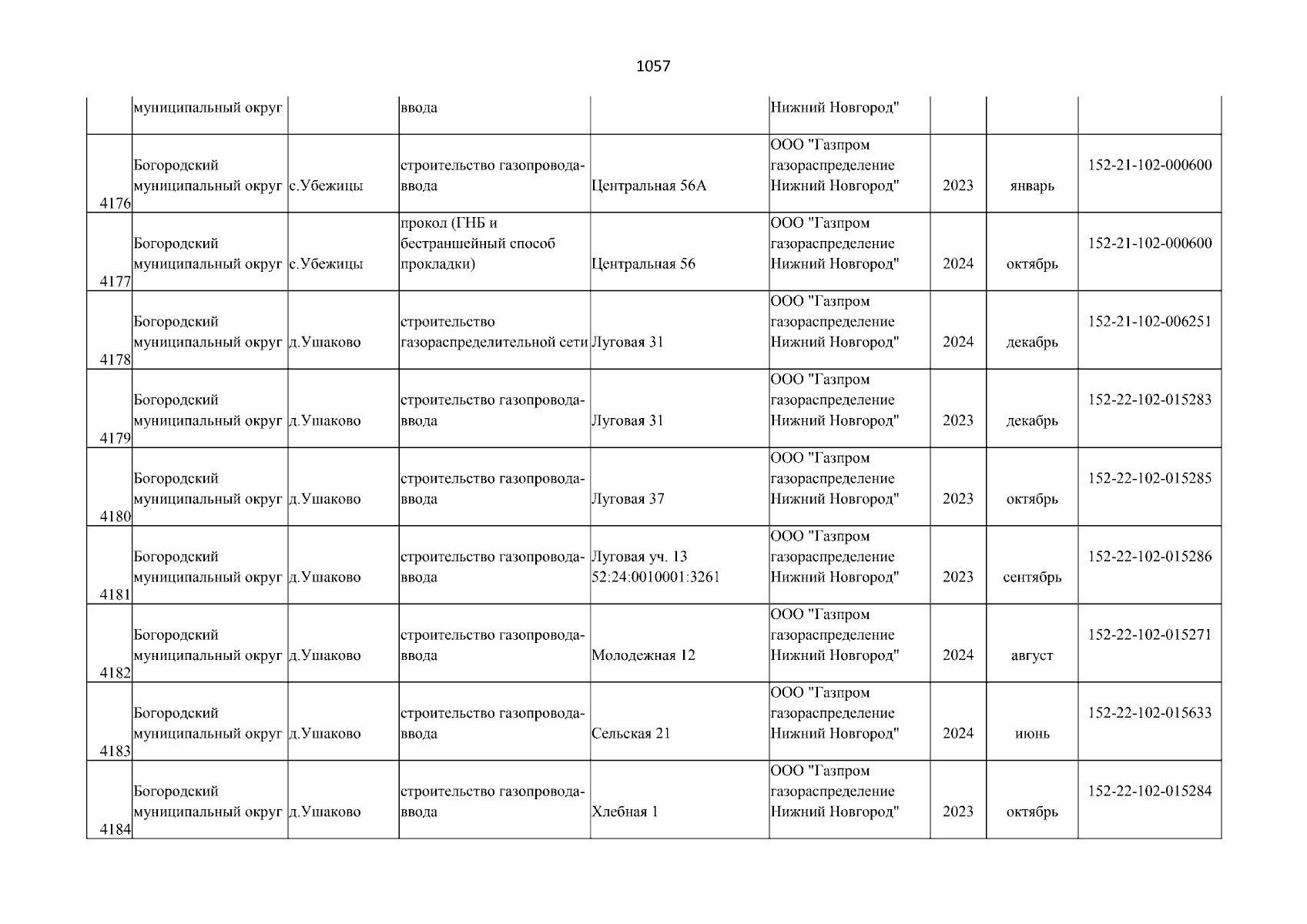 1057

| | | | | | | | | |
|---|---|---|---|---|---|---|---|---|
| | муниципальный округ | | ввода | | Нижний Новгород" | | | |
| 4176 | Богородский муниципальный округ | с.Убежицы | строительство газопровода-ввода | Центральная 56А | ООО "Газпром газораспределение Нижний Новгород" | 2023 | январь | 152-21-102-000600 |
| 4177 | Богородский муниципальный округ | с.Убежицы | прокол (ГНБ и бестраншейный способ прокладки) | Центральная 56 | ООО "Газпром газораспределение Нижний Новгород" | 2024 | октябрь | 152-21-102-000600 |
| 4178 | Богородский муниципальный округ | д.Ушаково | строительство газораспределительной сети | Луговая 31 | ООО "Газпром газораспределение Нижний Новгород" | 2024 | декабрь | 152-21-102-006251 |
| 4179 | Богородский муниципальный округ | д.Ушаково | строительство газопровода-ввода | Луговая 31 | ООО "Газпром газораспределение Нижний Новгород" | 2023 | декабрь | 152-22-102-015283 |
| 4180 | Богородский муниципальный округ | д.Ушаково | строительство газопровода-ввода | Луговая 37 | ООО "Газпром газораспределение Нижний Новгород" | 2023 | октябрь | 152-22-102-015285 |
| 4181 | Богородский муниципальный округ | д.Ушаково | строительство газопровода-ввода | Луговая уч. 13 52:24:0010001:3261 | ООО "Газпром газораспределение Нижний Новгород" | 2023 | сентябрь | 152-22-102-015286 |
| 4182 | Богородский муниципальный округ | д.Ушаково | строительство газопровода-ввода | Молодежная 12 | ООО "Газпром газораспределение Нижний Новгород" | 2024 | август | 152-22-102-015271 |
| 4183 | Богородский муниципальный округ | д.Ушаково | строительство газопровода-ввода | Сельская 21 | ООО "Газпром газораспределение Нижний Новгород" | 2024 | июнь | 152-22-102-015633 |
| 4184 | Богородский муниципальный округ | д.Ушаково | строительство газопровода-ввода | Хлебная 1 | ООО "Газпром газораспределение Нижний Новгород" | 2023 | октябрь | 152-22-102-015284 |